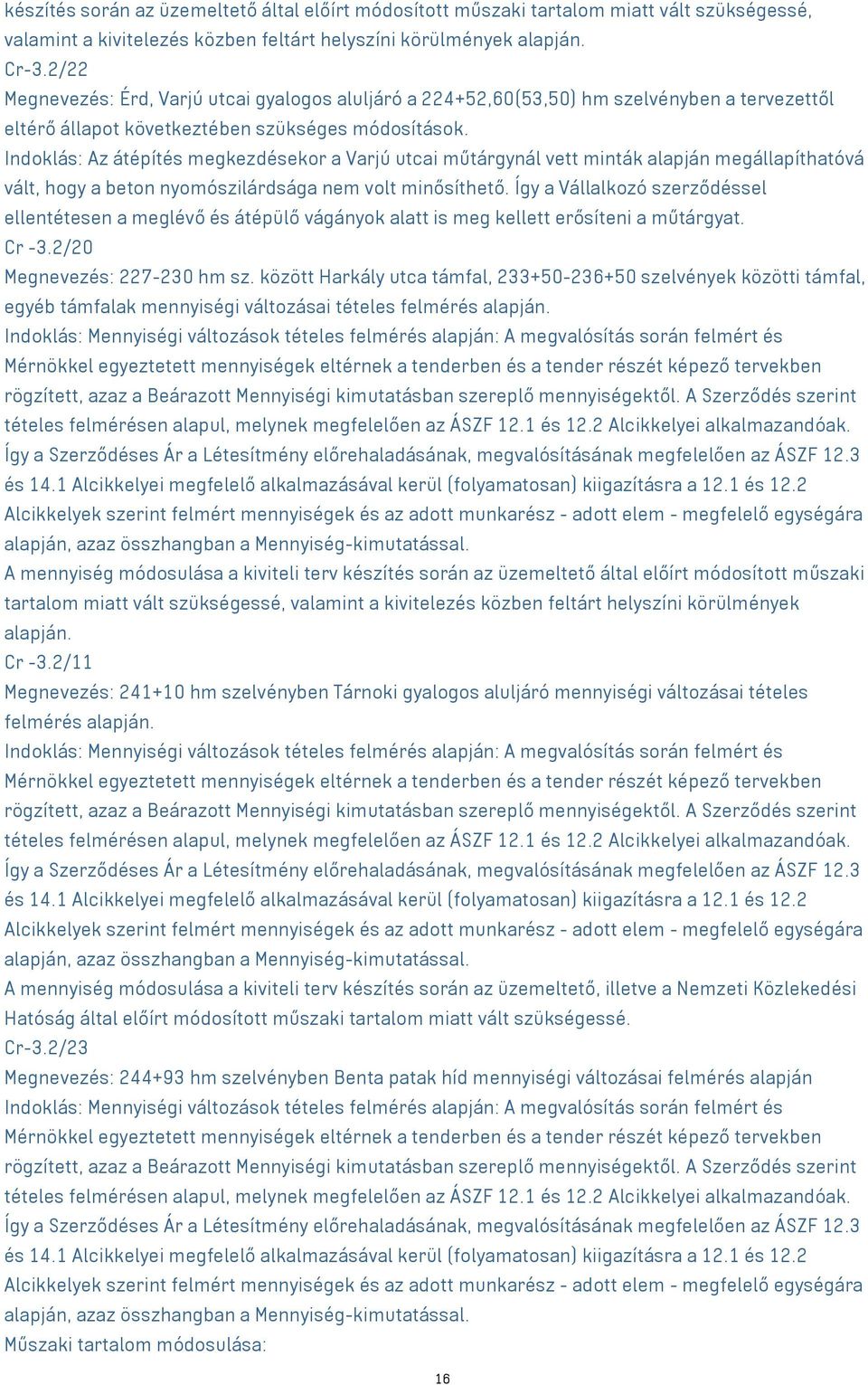 készítés során az üzemeltető által előírt módosított műszaki tartalom miatt vált szükségessé, valamint a kivitelezés közben feltárt helyszíni körülmények alapján.
Cr-3.2/22
Megnevezés: Érd, Varjú utcai gyalogos aluljáró a 224+52,60(53,50) hm szelvényben a tervezettől eltérő állapot következtében szükséges módosítások.
Indoklás: Az átépítés megkezdésekor a Varjú utcai műtárgynál vett minták alapján megállapíthatóvá vált, hogy a beton nyomószilárdsága nem volt minősíthető. Így a Vállalkozó szerződéssel ellentétesen a meglévő és átépülő vágányok alatt is meg kellett erősíteni a műtárgyat.
Cr -3.2/20
Megnevezés: 227-230 hm sz. között Harkály utca támfal, 233+50-236+50 szelvények közötti támfal, egyéb támfalak mennyiségi változásai tételes felmérés alapján.
Indoklás: Mennyiségi változások tételes felmérés alapján: A megvalósítás során felmért és Mérnökkel egyeztetett mennyiségek eltérnek a tenderben és a tender részét képező tervekben rögzített, azaz a Beárazott Mennyiségi kimutatásban szereplő mennyiségektől. A Szerződés szerint tételes felmérésen alapul, melynek megfelelően az ÁSZF 12.1 és 12.2 Alcikkelyei alkalmazandóak. Így a Szerződéses Ár a Létesítmény előrehaladásának, megvalósításának megfelelően az ÁSZF 12.3 és 14.1 Alcikkelyei megfelelő alkalmazásával kerül (folyamatosan) kiigazításra a 12.1 és 12.2 Alcikkelyek szerint felmért mennyiségek és az adott munkarész - adott elem - megfelelő egységára alapján, azaz összhangban a Mennyiség-kimutatással.
A mennyiség módosulása a kiviteli terv készítés során az üzemeltető által előírt módosított műszaki tartalom miatt vált szükségessé, valamint a kivitelezés közben feltárt helyszíni körülmények alapján.
Cr -3.2/11
Megnevezés: 241+10 hm szelvényben Tárnoki gyalogos aluljáró mennyiségi változásai tételes felmérés alapján.
Indoklás: Mennyiségi változások tételes felmérés alapján: A megvalósítás során felmért és Mérnökkel egyeztetett mennyiségek eltérnek a tenderben és a tender részét képező tervekben rögzített, azaz a Beárazott Mennyiségi kimutatásban szereplő mennyiségektől. A Szerződés szerint tételes felmérésen alapul, melynek megfelelően az ÁSZF 12.1 és 12.2 Alcikkelyei alkalmazandóak. Így a Szerződéses Ár a Létesítmény előrehaladásának, megvalósításának megfelelően az ÁSZF 12.3 és 14.1 Alcikkelyei megfelelő alkalmazásával kerül (folyamatosan) kiigazításra a 12.1 és 12.2 Alcikkelyek szerint felmért mennyiségek és az adott munkarész - adott elem - megfelelő egységára alapján, azaz összhangban a Mennyiség-kimutatással.
A mennyiség módosulása a kiviteli terv készítés során az üzemeltető, illetve a Nemzeti Közlekedési Hatóság által előírt módosított műszaki tartalom miatt vált szükségessé.
Cr-3.2/23
Megnevezés: 244+93 hm szelvényben Benta patak híd mennyiségi változásai felmérés alapján
Indoklás: Mennyiségi változások tételes felmérés alapján: A megvalósítás során felmért és Mérnökkel egyeztetett mennyiségek eltérnek a tenderben és a tender részét képező tervekben rögzített, azaz a Beárazott Mennyiségi kimutatásban szereplő mennyiségektől. A Szerződés szerint tételes felmérésen alapul, melynek megfelelően az ÁSZF 12.1 és 12.2 Alcikkelyei alkalmazandóak. Így a Szerződéses Ár a Létesítmény előrehaladásának, megvalósításának megfelelően az ÁSZF 12.3 és 14.1 Alcikkelyei megfelelő alkalmazásával kerül (folyamatosan) kiigazításra a 12.1 és 12.2 Alcikkelyek szerint felmért mennyiségek és az adott munkarész - adott elem - megfelelő egységára alapján, azaz összhangban a Mennyiség-kimutatással.
Műszaki tartalom módosulása:
16